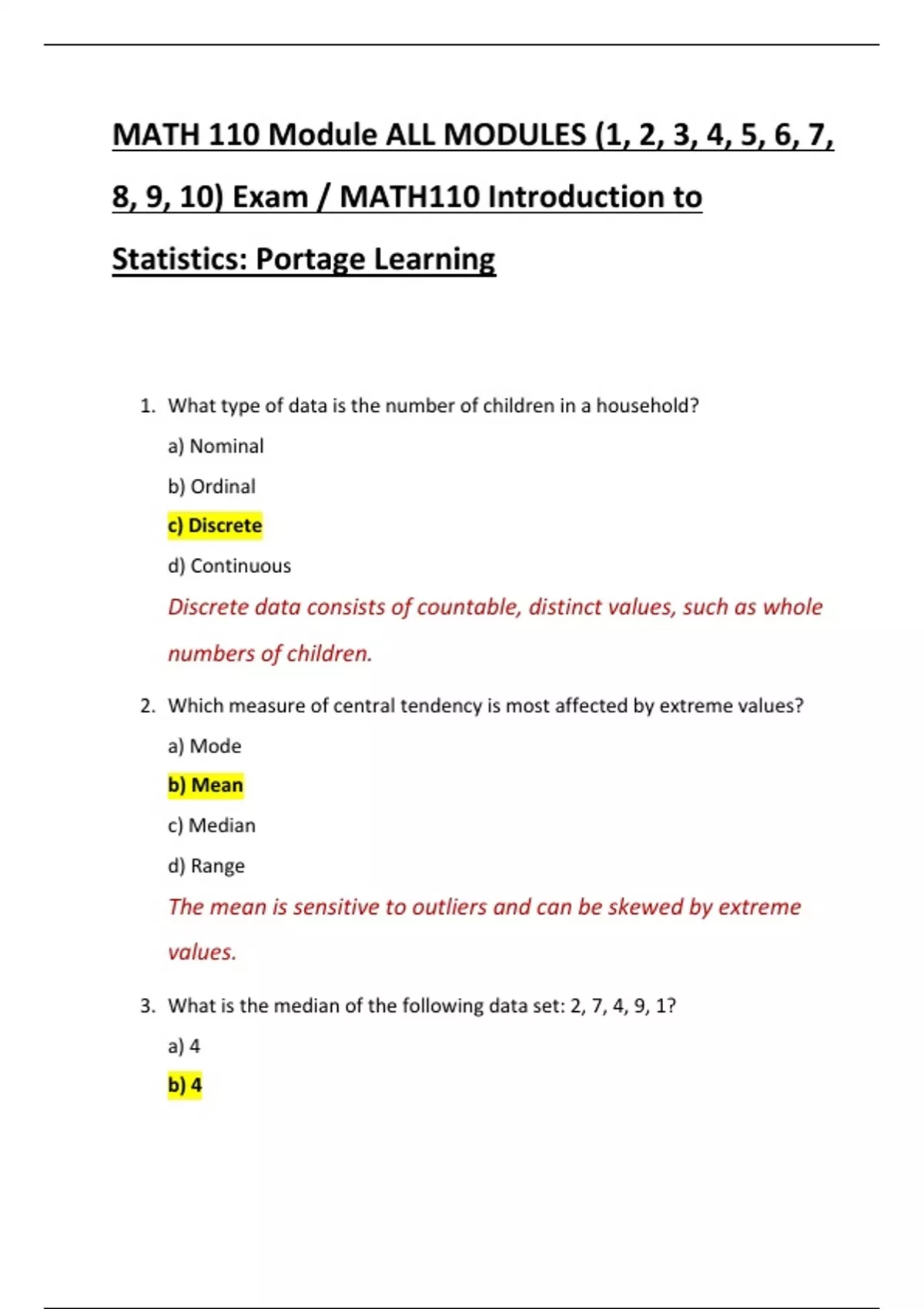 MATH 110 Module ALL MODULES (1, 2, 3, 4, 5, 6, 7, 8, 9, 10) Exam / MATH110 Introduction to Statistics: Portage Learning

1. What type of data is the number of children in a household?

a) Nominal

b) Ordinal

c) Discrete

d) Continuous

Discrete data consists of countable, distinct values, such as whole numbers of children.

2. Which measure of central tendency is most affected by extreme values?

a) Mode

b) Mean

c) Median

d) Range

The mean is sensitive to outliers and can be skewed by extreme values.

3. What is the median of the following data set: 2, 7, 4, 9, 1?

a) 4

b) 4